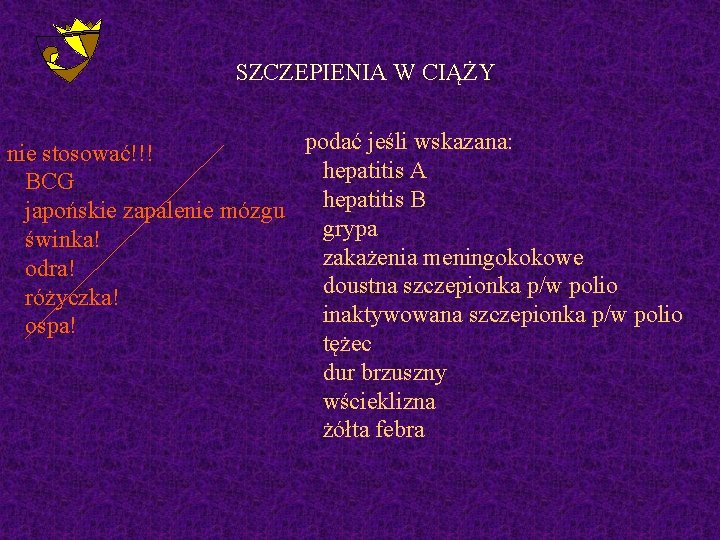 SZCZEPIENIA W CIĄŻY

nie stosować!!!
BCG
japońskie zapalenie mózgu
świnka!
odra!
różyczka!
ospa!

podać jeśli wskazana:
hepatitis A
hepatitis B
grypa
zakażenia meningokokowe
doustna szczepionka p/w polio
inaktywowana szczepionka p/w polio
tężec
dur brzuszny
wścieklizna
żółta febra